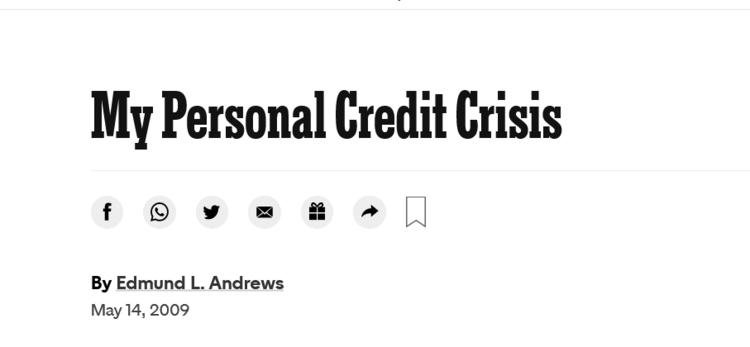 My Personal Credit Crisis

By Edmund L. Andrews
May 14, 2009